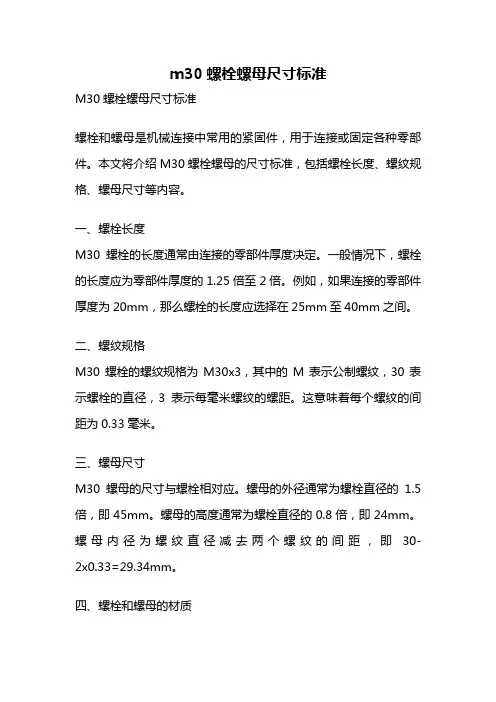 m30 螺栓螺母尺寸标准

M30 螺栓螺母尺寸标准

螺栓和螺母是机械连接中常用的紧固件，用于连接或固定各种零部件。本文将介绍 M30 螺栓螺母的尺寸标准，包括螺栓长度、螺纹规格、螺母尺寸等内容。

一、螺栓长度
M30 螺栓的长度通常由连接的零部件厚度决定。一般情况下，螺栓的长度应为零部件厚度的 1.25 倍至 2 倍。例如，如果连接的零部件厚度为 20mm，那么螺栓的长度应选择在 25mm 至 40mm 之间。

二、螺纹规格
M30 螺栓的螺纹规格为 M30x3，其中的 M 表示公制螺纹，30 表示螺栓的直径，3 表示每毫米螺纹的螺距。这意味着每个螺纹的间距为 0.33 毫米。

三、螺母尺寸
M30 螺母的尺寸与螺栓相对应。螺母的外径通常为螺栓直径的 1.5 倍，即 45mm。螺母的高度通常为螺栓直径的 0.8 倍，即 24mm。螺母内径为螺纹直径减去两个螺纹的间距，即 30-2x0.33=29.34mm。

四、螺栓和螺母的材质